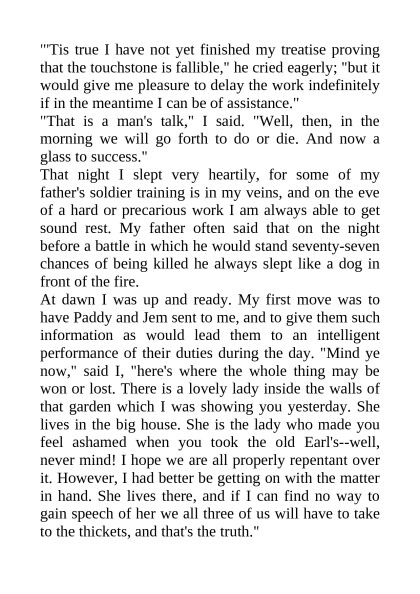 "'Tis true I have not yet finished my treatise proving that the touchstone is fallible," he cried eagerly; "but it would give me pleasure to delay the work indefinitely if in the meantime I can be of assistance."
"That is a man's talk," I said. "Well, then, in the morning we will go forth to do or die. And now a glass to success."
That night I slept very heartily, for some of my father's soldier training is in my veins, and on the eve of a hard or precarious work I am always able to get sound rest. My father often said that on the night before a battle in which he would stand seventy-seven chances of being killed he always slept like a dog in front of the fire.
At dawn I was up and ready. My first move was to have Paddy and Jem sent to me, and to give them such information as would lead them to an intelligent performance of their duties during the day. "Mind ye now," said I, "here's where the whole thing may be won or lost. There is a lovely lady inside the walls of that garden which I was showing you yesterday. She lives in the big house. She is the lady who made you feel ashamed when you took the old Earl's--well, never mind! I hope we are all properly repentant over it. However, I had better be getting on with the matter in hand. She lives there, and if I can find no way to gain speech of her we all three of us will have to take to the thickets, and that's the truth."